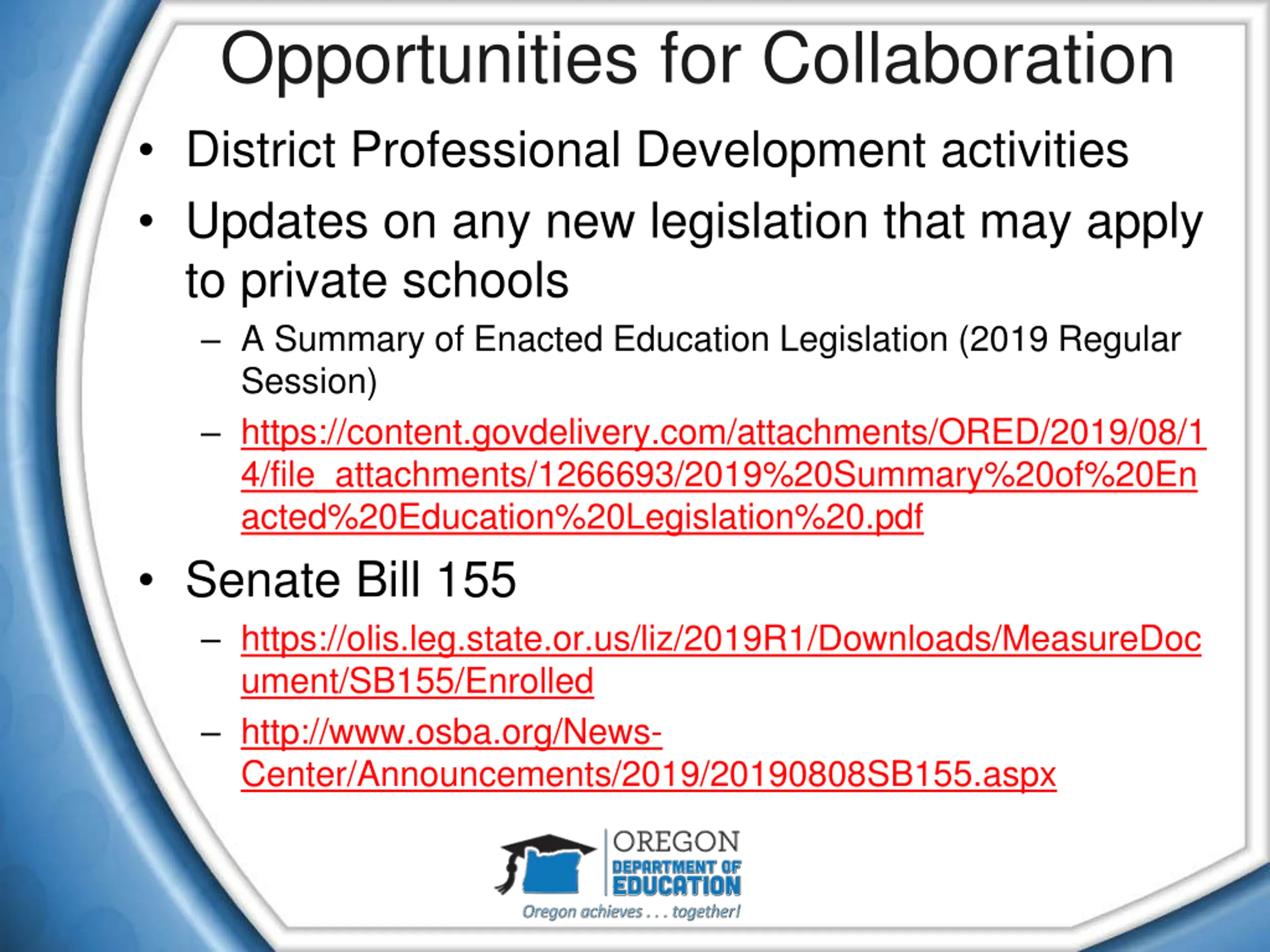 Opportunities for Collaboration

• District Professional Development activities

• Updates on any new legislation that may apply to private schools

– A Summary of Enacted Education Legislation (2019 Regular Session)

– https://content.govdelivery.com/attachments/ORED/2019/08/14/file_attachments/1266693/2019%20Summary%20of%20Enacted%20Education%20Legislation%20.pdf

• Senate Bill 155

– https://olis.leg.state.or.us/liz/2019R1/Downloads/MeasureDocument/SB155/Enrolled

– http://www.osba.org/News-Center/Announcements/2019/20190808SB155.aspx

OREGON DEPARTMENT OF EDUCATION
Oregon achieves . . . together!